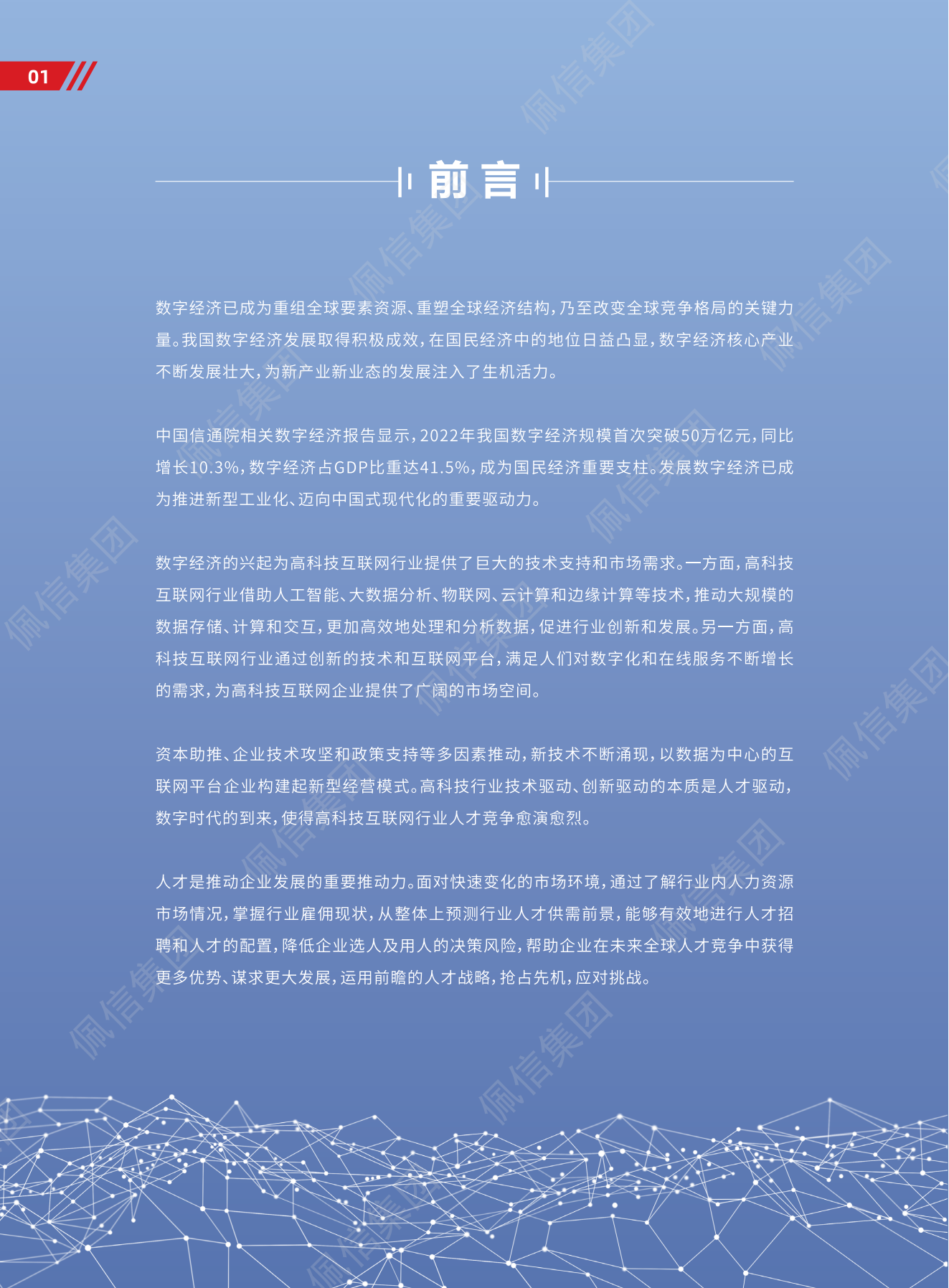 01

前言

数字经济已成为重组全球要素资源、重塑全球经济结构，乃至改变全球竞争格局的关键力量。我国数字经济发展取得积极成效，在国民经济中的地位日益凸显，数字经济核心产业不断发展壮大，为新产业新业态的发展注入了生机活力。

中国信通院相关数字经济报告显示，2022年我国数字经济规模首次突破50万亿元，同比增长10.3%，数字经济占GDP比重达41.5%，成为国民经济重要支柱。发展数字经济已成为推进新型工业化、迈向中国式现代化的重要驱动力。

数字经济的兴起为高科技互联网行业提供了巨大的技术支持和市场需求。一方面，高科技互联网行业借助人工智能、大数据分析、物联网、云计算和边缘计算等技术，推动大规模的数据存储、计算和交互，更加高效地处理和分析数据，促进行业创新和发展。另一方面，高科技互联网行业通过创新的技术和互联网平台，满足人们对数字化和在线服务不断增长的需求，为高科技互联网企业提供了广阔的市场空间。

资本助推、企业技术攻坚和政策支持等多因素推动，新技术不断涌现，以数据为中心的互联网平台企业构建起新型经营模式。高科技行业技术驱动、创新驱动的本质是人才驱动，数字时代的到来，使得高科技互联网行业人才竞争愈演愈烈。

人才是推动企业发展的重要推动力。面对快速变化的市场环境，通过了解行业内人力资源市场情况，掌握行业雇佣现状，从整体上预测行业人才供需前景，能够有效地进行人才招聘和人才的配置，降低企业选人及用人的决策风险，帮助企业在未来全球人才竞争中获得更多优势、谋求更大发展，运用前瞻的人才战略，抢占先机，应对挑战。

佩信集团